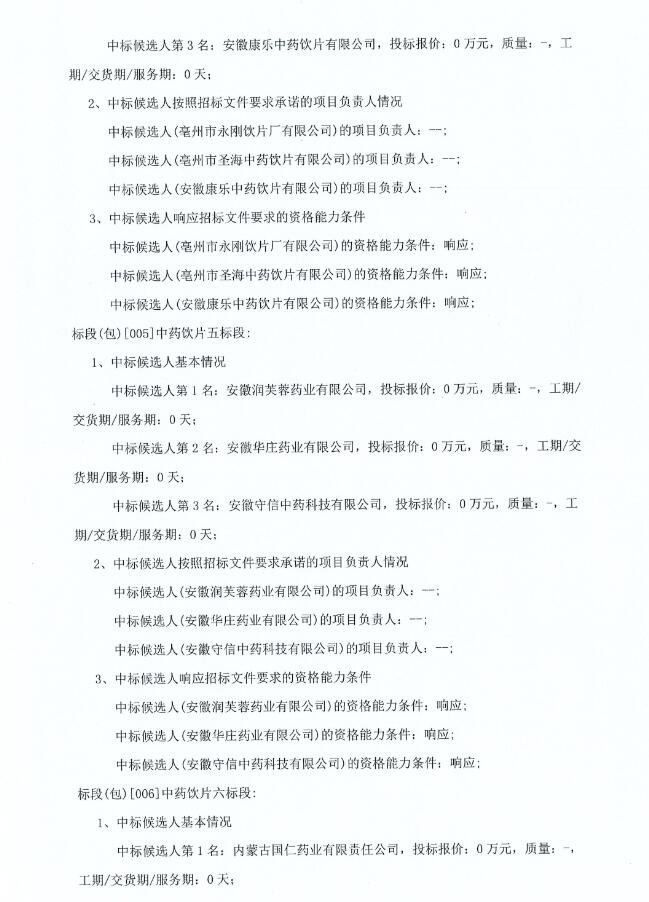 中标候选人第 3 名：安徽康乐中药饮片有限公司，投标报价：0 万元，质量：-，工期/交货期/服务期：0 天；

2、中标候选人按照招标文件要求承诺的项目负责人情况

中标候选人(亳州市永刚饮片厂有限公司)的项目负责人：--;

中标候选人(亳州市圣海中药饮片有限公司)的项目负责人：--;

中标候选人(安徽康乐中药饮片有限公司)的项目负责人：--;

3、中标候选人响应招标文件要求的资格能力条件

中标候选人(亳州市永刚饮片厂有限公司)的资格能力条件：响应；

中标候选人(亳州市圣海中药饮片有限公司)的资格能力条件：响应；

中标候选人(安徽康乐中药饮片有限公司)的资格能力条件：响应；

标段(包)[005]中药饮片五标段：

1、中标候选人基本情况

中标候选人第 1 名：安徽润芙蓉药业有限公司，投标报价：0 万元，质量：-，工期/交货期/服务期：0 天；

中标候选人第 2 名：安徽华庄药业有限公司，投标报价：0 万元，质量：-，工期/交货期/服务期：0 天；

中标候选人第 3 名：安徽守信中药科技有限公司，投标报价：0 万元，质量：-，工期/交货期/服务期：0 天；

2、中标候选人按照招标文件要求承诺的项目负责人情况

中标候选人(安徽润芙蓉药业有限公司)的项目负责人：--;

中标候选人(安徽华庄药业有限公司)的项目负责人：--;

中标候选人(安徽守信中药科技有限公司)的项目负责人：--;

3、中标候选人响应招标文件要求的资格能力条件

中标候选人(安徽润芙蓉药业有限公司)的资格能力条件：响应；

中标候选人(安徽华庄药业有限公司)的资格能力条件：响应；

中标候选人(安徽守信中药科技有限公司)的资格能力条件：响应；

标段(包)[006]中药饮片六标段：

1、中标候选人基本情况

中标候选人第 1 名：内蒙古国仁药业有限责任公司，投标报价：0 万元，质量：-，工期/交货期/服务期：0 天；